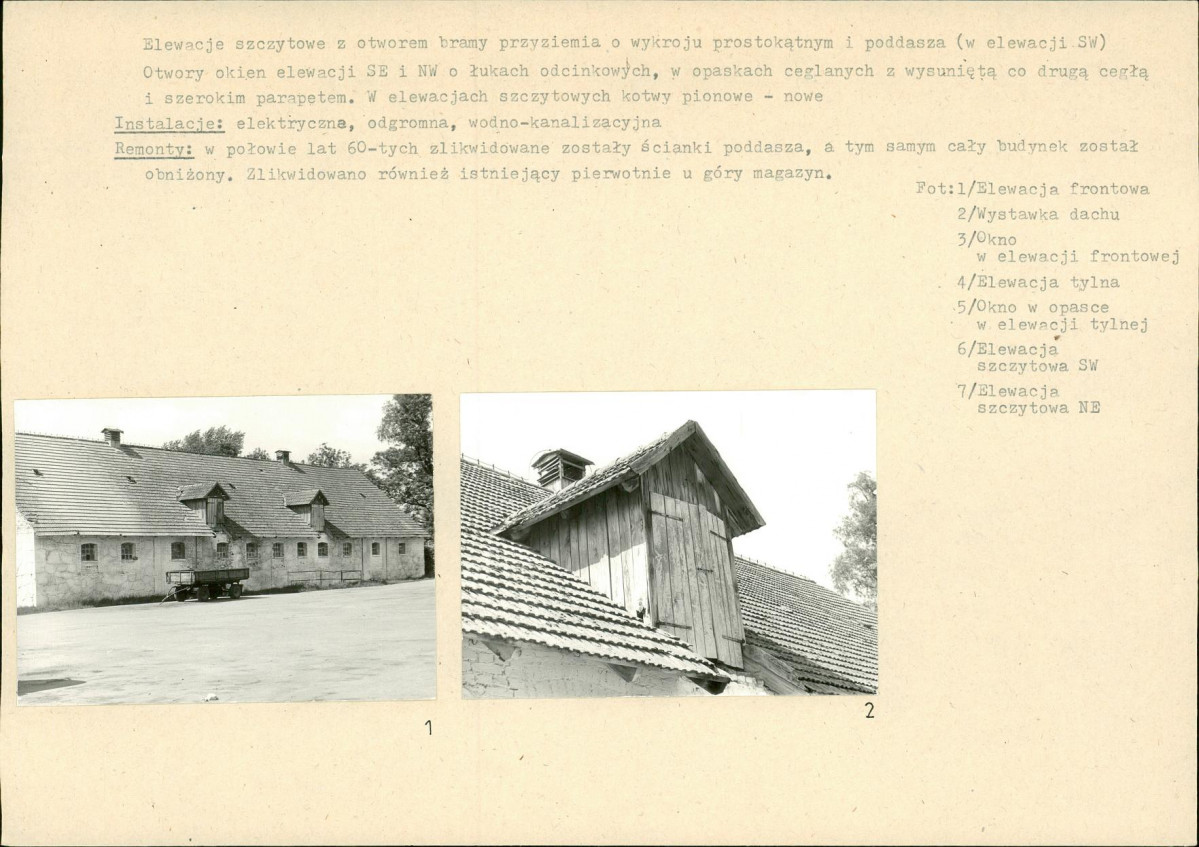 Elewacje szczytowe z otworem bramy przyziemia o wykroju prostokątnym i poddasza (w elewacji SW) Otwory okien elewacji SE i NW o łukach odcinkowych, w opaskach ceglanych z wysuniętą co drugą cegłą i szerokim parapetem. W elewacjach szczytowych kotwy pionowe - nowe

Instalacje: elektryczna, odgromna, wodno-kanalizacyjna

Remonty: w połowie lat 60-tych zlikwidowane zostały ścianki poddasza, a tym samym cały budynek został obniżony. Zlikwidowano również istniejący pierwotnie u góry magazyn.

Fot:1/Elewacja frontowa
2/Wystawka dachu
3/Okno w elewacji frontowej
4/Elewacja tylna
5/Okno w opasce w elewacji tylnej
6/Elewacja szczytowa SW
7/Elewacja szczytowa NE

1

2